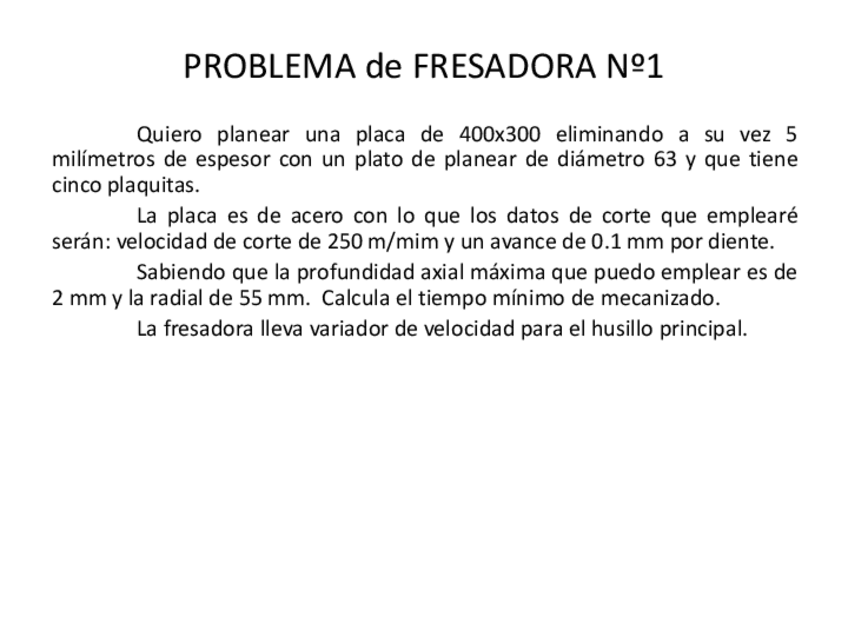 PROBLEMA de FRESADORA Nº1

Quiero planear una placa de 400x300 eliminando a su vez 5 milímetros de espesor con un plato de planear de diámetro 63 y que tiene cinco plaquitas.

La placa es de acero con lo que los datos de corte que emplearé serán: velocidad de corte de 250 m/mim y un avance de 0.1 mm por diente.

Sabiendo que la profundidad axial máxima que puedo emplear es de 2 mm y la radial de 55 mm. Calcula el tiempo mínimo de mecanizado.

La fresadora lleva variador de velocidad para el husillo principal.